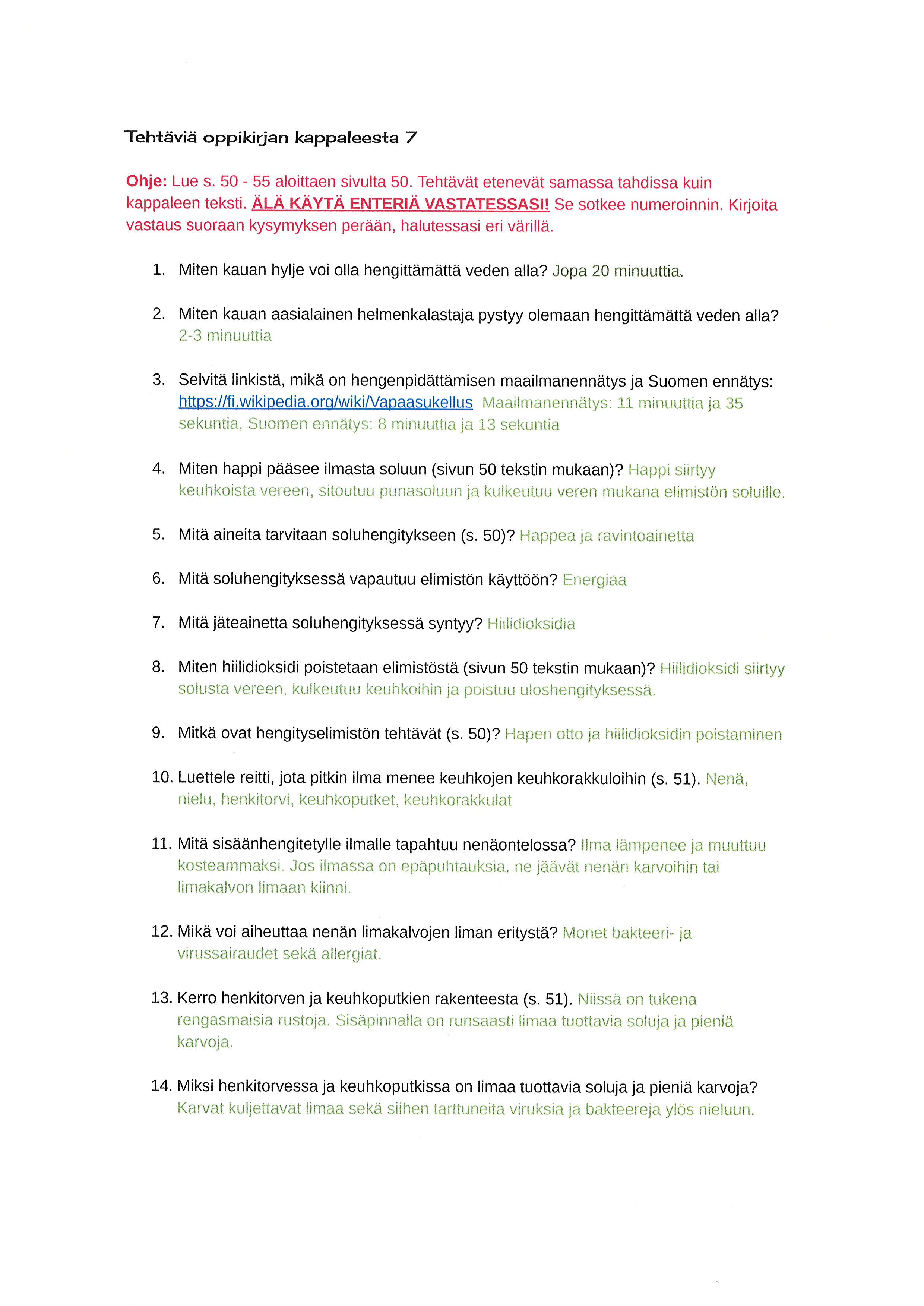 Tehtäviä oppikirjan kappaleesta 7

Ohje: Lue s. 50 - 55 aloittaen sivulta 50. Tehtävät etenevät samassa tahdissa kuin kappaleen teksti. ÄLÄ KÄYTÄ ENTERIÄ VASTATESSASI! Se sotkee numeroinnin. Kirjoita vastaus suoraan kysymyksen perään, halutessasi eri värillä.

1. Miten kauan hylje voi olla hengittämättä veden alla? Jopa 20 minuuttia.

2. Miten kauan aasialainen helmenkalastaja pystyy olemaan hengittämättä veden alla? 2-3 minuuttia

3. Selvitä linkistä, mikä on hengenpidättämisen maailmanennätys ja Suomen ennätys: https://fi.wikipedia.org/wiki/Vapaasukellus Maailmanennätys: 11 minuuttia ja 35 sekuntia, Suomen ennätys: 8 minuuttia ja 13 sekuntia

4. Miten happi pääsee ilmasta soluun (sivun 50 tekstin mukaan)? Happi siirtyy keuhkoista vereen, sitoutuu punasoluun ja kulkeutuu veren mukana elimistön soluille.

5. Mitä aineita tarvitaan soluhengitykseen (s. 50)? Happea ja ravintoainetta

6. Mitä soluhengityksessä vapautuu elimistön käyttöön? Energiaa

7. Mitä jäteainetta soluhengityksessä syntyy? Hiilidioksidia

8. Miten hiilidioksidi poistetaan elimistöstä (sivun 50 tekstin mukaan)? Hiilidioksidi siirtyy solusta vereen, kulkeutuu keuhkoihin ja poistuu uloshengityksessä.

9. Mitkä ovat hengityselimistön tehtävät (s. 50)? Hapen otto ja hiilidioksidin poistaminen

10. Luettele reitti, jota pitkin ilma menee keuhkojen keuhkorakkuloihin (s. 51). Nenä, nielu, henkitorvi, keuhkoputket, keuhkorakkulat

11. Mitä sisäänhengitetylle ilmalle tapahtuu nenäontelossa? Ilma lämpenee ja muuttuu kosteammaksi. Jos ilmassa on epäpuhtauksia, ne jäävät nenän karvoihin tai limakalvon limaan kiinni.

12. Mikä voi aiheuttaa nenän limakalvojen liman eritystä? Monet bakteeri- ja virussairaudet sekä allergiat.

13. Kerro henkitorven ja keuhkoputkien rakenteesta (s. 51). Niissä on tukena rengasmaisia rustoja. Sisäpinnalla on runsaasti limaa tuottavia soluja ja pieniä karvoja.

14. Miksi henkitorvessa ja keuhkoputkissa on limaa tuottavia soluja ja pieniä karvoja? Karvat kuljettavat limaa sekä siihen tarttuneita viruksia ja bakteereja ylös nieluun.